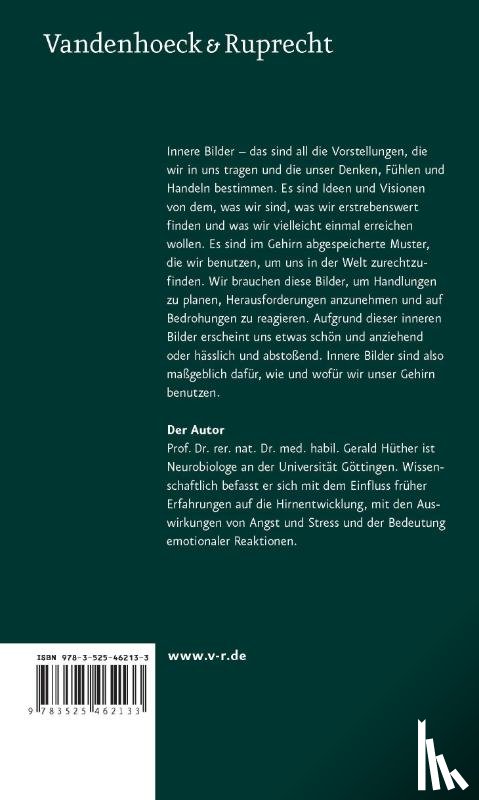 Vandenhoeck & Ruprecht

Innere Bilder – das sind all die Vorstellungen, die wir in uns tragen und die unser Denken, Fühlen und Handeln bestimmen. Es sind Ideen und Visionen von dem, was wir sind, was wir erstrebenswert finden und was wir vielleicht einmal erreichen wollen. Es sind im Gehirn abgespeicherte Muster, die wir benutzen, um uns in der Welt zurechtzufinden. Wir brauchen diese Bilder, um Handlungen zu planen, Herausforderungen anzunehmen und auf Bedrohungen zu reagieren. Aufgrund dieser inneren Bilder erscheint uns etwas schön und anziehend oder hässlich und abstoßend. Innere Bilder sind also maßgeblich dafür, wie und wofür wir unser Gehirn benutzen.

Der Autor
Prof. Dr. rer. nat. Dr. med. habil. Gerald Hüther ist Neurobiologe an der Universität Göttingen. Wissenschaftlich befasst er sich mit dem Einfluss früher Erfahrungen auf die Hirnentwicklung, mit den Auswirkungen von Angst und Stress und der Bedeutung emotionaler Reaktionen.

ISBN 978-3-525-46213-3

9 783525 462133

www.v-r.de